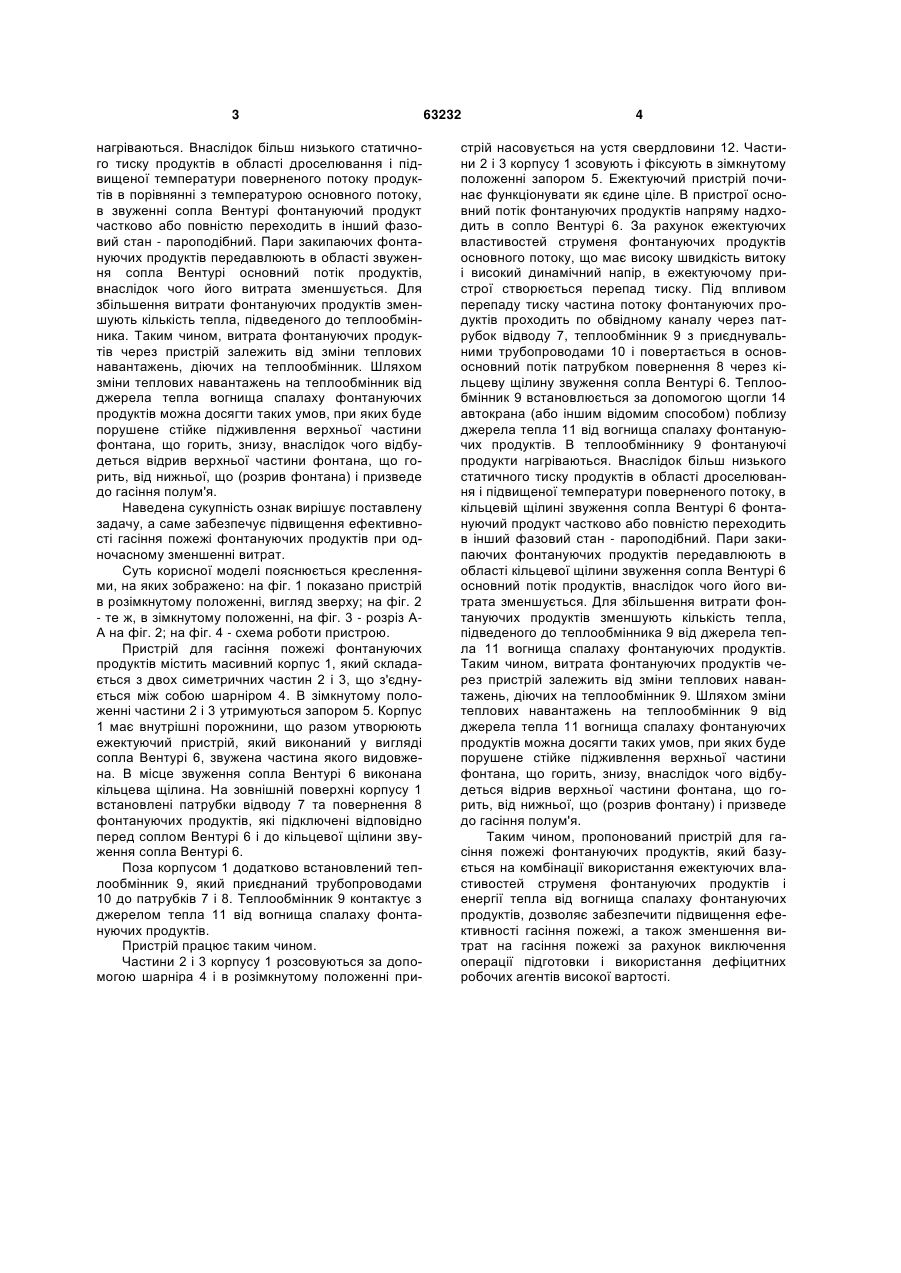 3 63232 4

нагріваються. Внаслідок більш низького статичного тиску продуктів в області дроселювання і підвищеної температури поверненого потоку продуктів в порівнянні з температурою основного потоку, в звуженні сопла Вентурі фонтануючий продукт частково або повністю переходить в інший фазовий стан - пароподібний. Пари закипаючих фонтануючих продуктів передавлюють в області звуження сопла Вентурі основний потік продуктів, внаслідок чого його витрата зменшується. Для збільшення витрати фонтануючих продуктів зменшують кількість тепла, підведеного до теплообмінника. Таким чином, витрата фонтануючих продуктів через пристрій залежить від зміни теплових навантажень, діючих на теплообмінник. Шляхом зміни теплових навантажень на теплообмінник від джерела тепла вогнища спалаху фонтануючих продуктів можна досягти таких умов, при яких буде порушене стійке підживлення верхньої частини фонтана, що горить, знизу, внаслідок чого відбудеться відрив верхньої частини фонтана, що горить, від нижньої, що (розрив фонтана) і призведе до гасіння полум'я.

Наведена сукупність ознак вирішує поставлену задачу, а саме забезпечує підвищення ефективності гасіння пожежі фонтануючих продуктів при одночасному зменшенні витрат.

Суть корисної моделі пояснюється кресленнями, на яких зображено: на фіг. 1 показано пристрій в розімкнутому положенні, вигляд зверху; на фіг. 2 - те ж, в зімкнутому положенні, на фіг. 3 - розріз А-А на фіг. 2; на фіг. 4 - схема роботи пристрою.

Пристрій для гасіння пожежі фонтануючих продуктів містить масивний корпус 1, який складається з двох симетричних частин 2 і 3, що з'єднується між собою шарніром 4. В зімкнутому положенні частини 2 і 3 утримуються запором 5. Корпус 1 має внутрішні порожнини, що разом утворюють ежектуючий пристрій, який виконаний у вигляді сопла Вентурі 6, звужена частина якого видовжена. В місце звуження сопла Вентурі 6 виконана кільцева щілина. На зовнішній поверхні корпусу 1 встановлені патрубки відводу 7 та повернення 8 фонтануючих продуктів, які підключені відповідно перед соплом Вентурі 6 і до кільцевої щілини звуження сопла Вентурі 6.

Поза корпусом 1 додатково встановлений теплообмінник 9, який приєднаний трубопроводами 10 до патрубків 7 і 8. Теплообмінник 9 контактує з джерелом тепла 11 від вогнища спалаху фонтануючих продуктів.

Пристрій працює таким чином.

Частини 2 і 3 корпусу 1 розсовуються за допомогою шарніра 4 і в розімкнутому положенні пристрій насовується на устя свердловини 12. Частини 2 і 3 корпусу 1 зсовують і фіксують в зімкнутому положенні запором 5. Ежектуючий пристрій починає функціонувати як єдине ціле. В пристрої основний потік фонтануючих продуктів напряму надходить в сопло Вентурі 6. За рахунок ежектуючих властивостей струменя фонтануючих продуктів основного потоку, що має високу швидкість витоку і високий динамічний напір, в ежектуючому пристрої створюється перепад тиску. Під впливом перепаду тиску частина потоку фонтануючих продуктів проходить по обвідному каналу через патрубок відводу 7, теплообмінник 9 з приєднувальними трубопроводами 10 і повертається в основний потік патрубком повернення 8 через кільцеву щілину звуження сопла Вентурі 6. Теплообмінник 9 встановлюється за допомогою щогли 14 автокрана (або іншим відомим способом) поблизу джерела тепла 11 від вогнища спалаху фонтануючих продуктів. В теплообміннику 9 фонтануючі продукти нагріваються. Внаслідок більш низького статичного тиску продуктів в області дроселювання і підвищеної температури поверненого потоку, в кільцевій щілині звуження сопла Вентурі 6 фонтануючий продукт частково або повністю переходить в інший фазовий стан - пароподібний. Пари закипаючих фонтануючих продуктів передавлюють в області кільцевої щілини звуження сопла Вентурі 6 основний потік продуктів, внаслідок чого його витрата зменшується. Для збільшення витрати фонтануючих продуктів зменшують кількість тепла, підведеного до теплообмінника 9 від джерела тепла 11 вогнища спалаху фонтануючих продуктів. Таким чином, витрата фонтануючих продуктів через пристрій залежить від зміни теплових навантажень, діючих на теплообмінник 9. Шляхом зміни теплових навантажень на теплообмінник 9 від джерела тепла 11 вогнища спалаху фонтануючих продуктів можна досягти таких умов, при яких буде порушене стійке підживлення верхньої частини фонтана, що горить, знизу, внаслідок чого відбудеться відрив верхньої частини фонтана, що горить, від нижньої, що (розрив фонтану) і призведе до гасіння полум'я.

Таким чином, пропонований пристрій для гасіння пожежі фонтануючих продуктів, який базується на комбінації використання ежектуючих властивостей струменя фонтануючих продуктів і енергії тепла від вогнища спалаху фонтануючих продуктів, дозволяє забезпечити підвищення ефективності гасіння пожежі, а також зменшення витрат на гасіння пожежі за рахунок виключення операції підготовки і використання дефіцитних робочих агентів високої вартості.